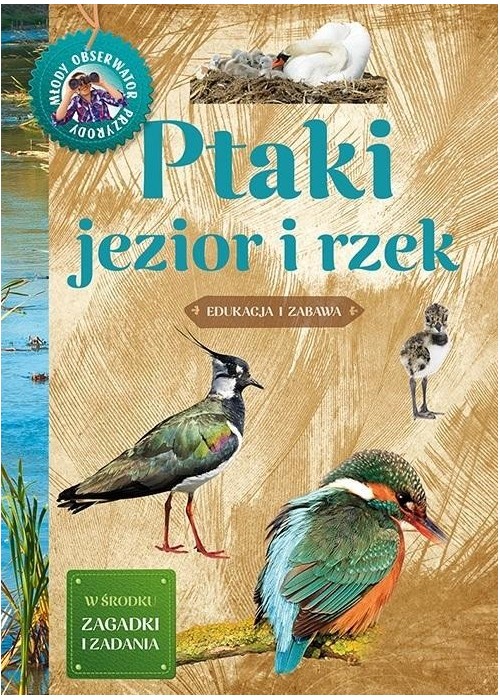 MŁODY OBSERWATOR PRZYRODY

Ptaki jezior i rzek

EDUKACJA I ZABAWA

W ŚRODKU
ZAGADKI I ZADANIA